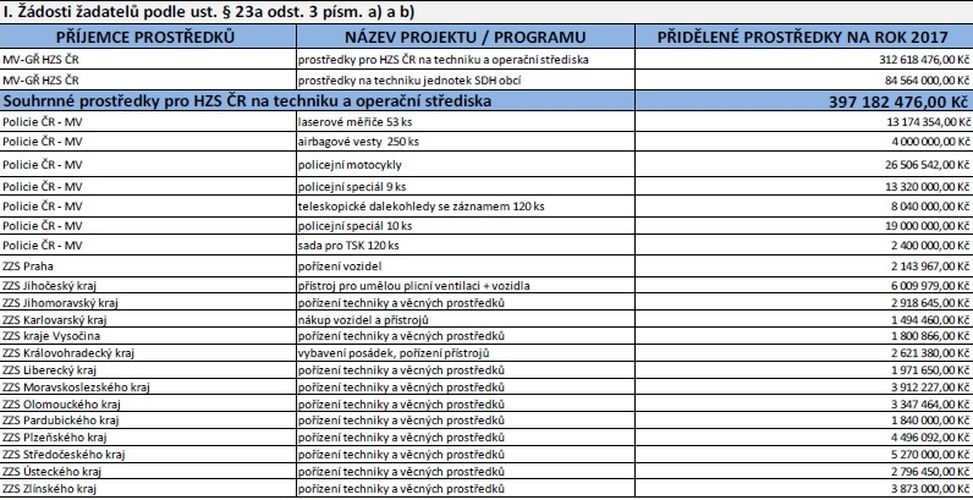 I. Žádosti žadatelů podle ust. § 23a odst. 3 písm. a) a b)

| PŘÍJEMCE PROSTŘEDKŮ | NÁZEV PROJEKTU / PROGRAMU | PŘIDĚLENÉ PROSTŘEDKY NA ROK 2017 |
|---|---|---|
| MV-GŘ HZS ČR | prostředky pro HZS ČR na techniku a operační střediska | 312 618 476,00 Kč |
| MV-GŘ HZS ČR | prostředky na techniku jednotek SDH obcí | 84 564 000,00 Kč |
| Souhrnné prostředky pro HZS ČR na techniku a operační střediska | | 397 182 476,00 Kč |
| Policie ČR - MV | laserové měřiče 53 ks | 13 174 354,00 Kč |
| Policie ČR - MV | airbagové vesty 250 ks | 4 000 000,00 Kč |
| Policie ČR - MV | policejní motocykly | 26 506 542,00 Kč |
| Policie ČR - MV | policejní speciál 9 ks | 13 320 000,00 Kč |
| Policie ČR - MV | teleskopické dalekohledy se záznamem 120 ks | 8 040 000,00 Kč |
| Policie ČR - MV | policejní speciál 10 ks | 19 000 000,00 Kč |
| Policie ČR - MV | sada pro TSK 120 ks | 2 400 000,00 Kč |
| ZZS Praha | pořízení vozidel | 2 143 967,00 Kč |
| ZZS Jihočeský kraj | přístroj pro umělou plicní ventilaci + vozidla | 6 009 979,00 Kč |
| ZZS Jihomoravský kraj | pořízení techniky a věcných prostředků | 2 918 645,00 Kč |
| ZZS Karlovarský kraj | nákup vozidel a přístrojů | 1 494 460,00 Kč |
| ZZS kraje Vysočina | pořízení techniky a věcných prostředků | 1 800 866,00 Kč |
| ZZS Královohradecký kraj | vybavení posádek, pořízení přístrojů | 2 621 380,00 Kč |
| ZZS Liberecký kraj | pořízení techniky a věcných prostředků | 1 971 650,00 Kč |
| ZZS Moravskoslezského kraj | pořízení techniky a věcných prostředků | 3 912 227,00 Kč |
| ZZS Olomouckého kraj | pořízení techniky a věcných prostředků | 3 347 464,00 Kč |
| ZZS Pardubického kraj | pořízení techniky a věcných prostředků | 1 840 000,00 Kč |
| ZZS Plzeňského kraj | pořízení techniky a věcných prostředků | 4 496 092,00 Kč |
| ZZS Středočeského kraj | pořízení techniky a věcných prostředků | 5 270 000,00 Kč |
| ZZS Ústeckého kraj | pořízení techniky a věcných prostředků | 2 796 450,00 Kč |
| ZZS Zlínského kraj | pořízení techniky a věcných prostředků | 3 873 000,00 Kč |